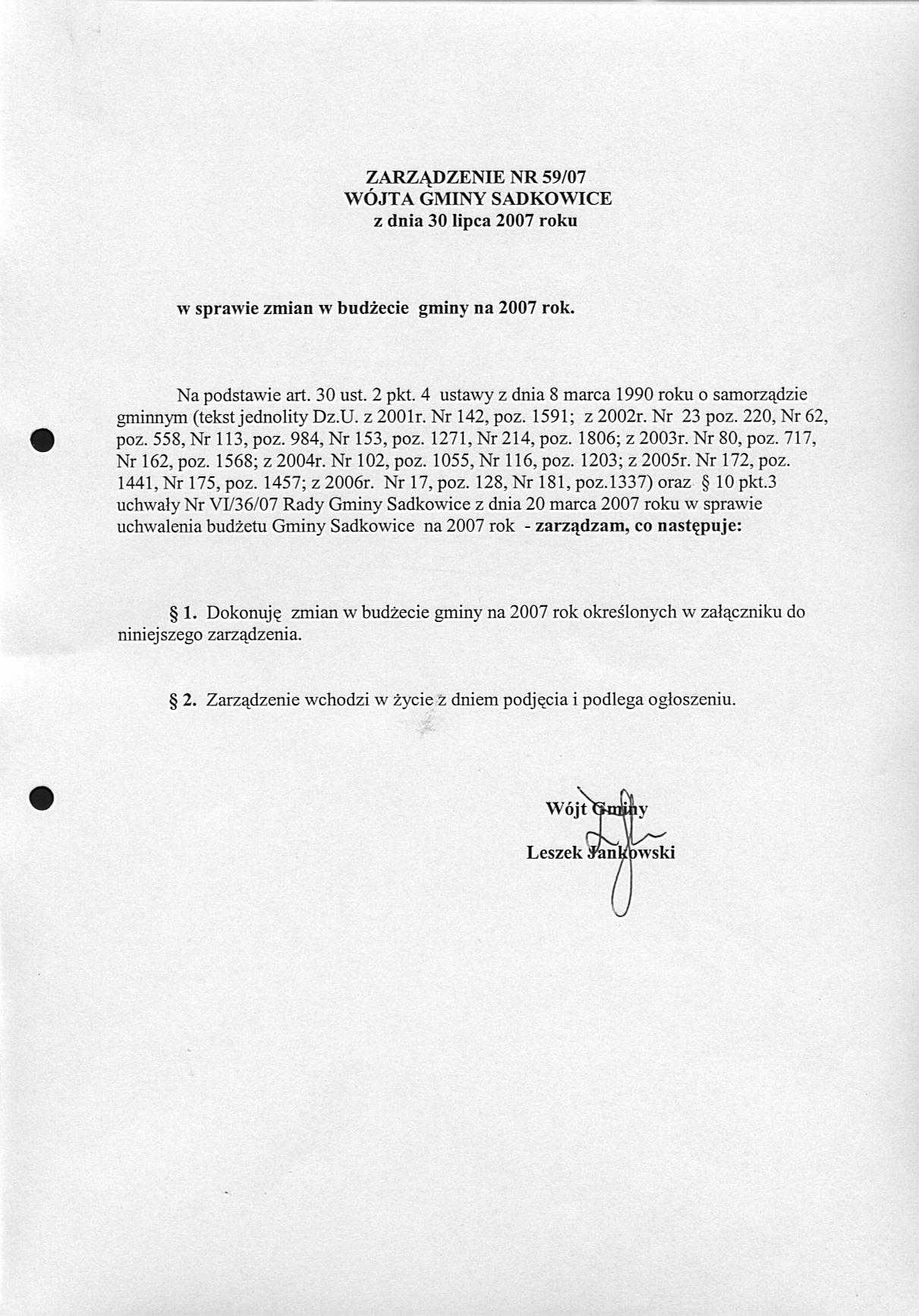 ZARZĄDZENIE NR 59/07
WÓJTA GMINY SADKOWICE
z dnia 30 lipca 2007 roku

w sprawie zmian w budżecie gminy na 2007 rok.

Na podstawie art. 30 ust. 2 pkt. 4 ustawy z dnia 8 marca 1990 roku o samorządzie gminnym (tekst jednolity Dz.U. z 2001r. Nr 142, poz. 1591; z 2002r. Nr 23 poz. 220, Nr 62, poz. 558, Nr 113, poz. 984, Nr 153, poz. 1271, Nr 214, poz. 1806; z 2003r. Nr 80, poz. 717, Nr 162, poz. 1568; z 2004r. Nr 102, poz. 1055, Nr 116, poz. 1203; z 2005r. Nr 172, poz. 1441, Nr 175, poz. 1457; z 2006r. Nr 17, poz. 128, Nr 181, poz.1337) oraz § 10 pkt.3 uchwały Nr VI/36/07 Rady Gminy Sadkowice z dnia 20 marca 2007 roku w sprawie uchwalenia budżetu Gminy Sadkowice na 2007 rok - zarządzam, co następuje:

§ 1. Dokonuję zmian w budżecie gminy na 2007 rok określonych w załączniku do niniejszego zarządzenia.

§ 2. Zarządzenie wchodzi w życie z dniem podjęcia i podlega ogłoszeniu.

Wójt Gminy
Leszek Jankowski